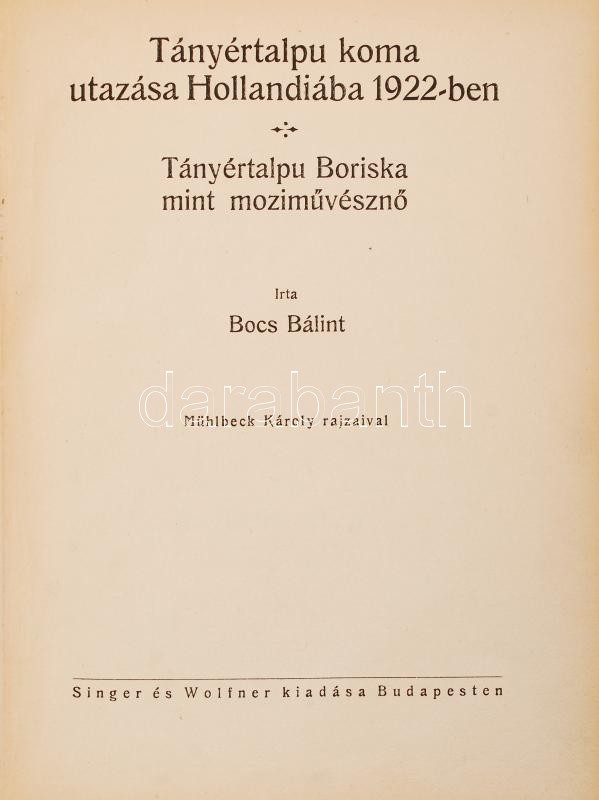 Tányértalpu koma
utazása Hollandiába 1922-ben

Tányértalpu Boriska
mint moziművésznő

Irta
Bocs Bálint

Mühlbeck Károly rajzaival

Singer és Wolfner kiadása Budapesten

darabanth